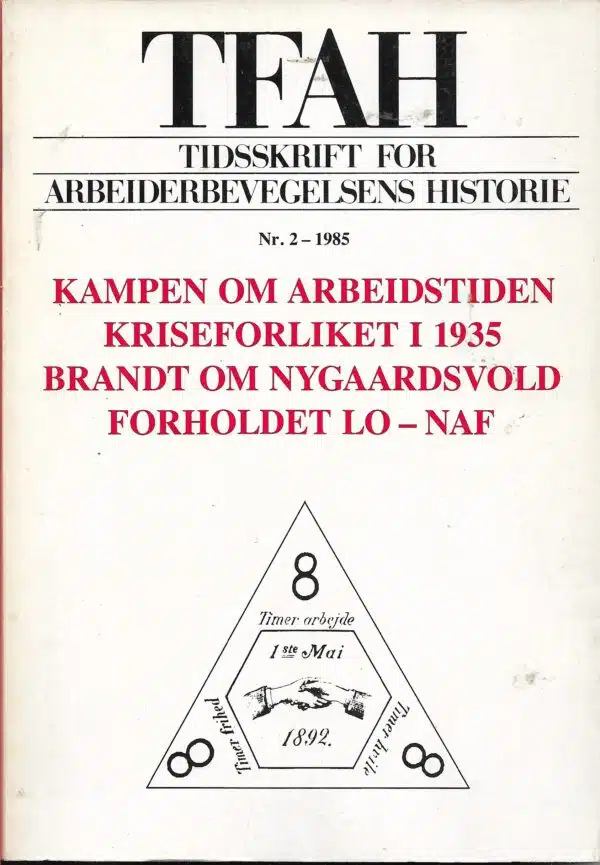 TFAH

TIDSSKRIFT FOR
ARBEIDERBEVEGELSENS HISTORIE

Nr. 2 – 1985

KAMPEN OM ARBEIDSTIDEN
KRISEFORLIKET I 1935
BRANDT OM NYGAARDSVOLD
FORHOLDET LO – NAF

8
Timer arbejde
1ste Mai
1892.
8
Timer frihed
8
Timer hvile